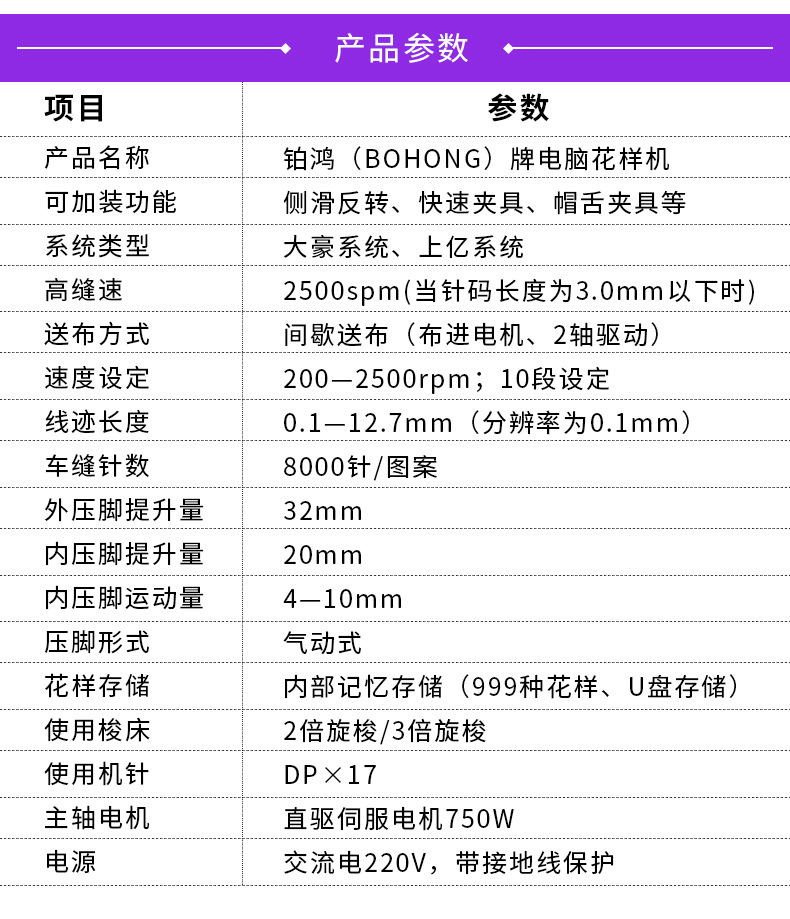 产品参数

| 项目 | 参数 |
|---|---|
| 产品名称 | 铂鸿（BOHONG）牌电脑花样机 |
| 可加装功能 | 侧滑反转、快速夹具、帽舌夹具等 |
| 系统类型 | 大豪系统、上亿系统 |
| 高缝速 | 2500spm(当针码长度为3.0mm以下时) |
| 送布方式 | 间歇送布（布进电机、2轴驱动） |
| 速度设定 | 200—2500rpm；10段设定 |
| 线迹长度 | 0.1—12.7mm（分辨率为0.1mm） |
| 车缝针数 | 8000针/图案 |
| 外压脚提升量 | 32mm |
| 内压脚提升量 | 20mm |
| 内压脚运动量 | 4—10mm |
| 压脚形式 | 气动式 |
| 花样存储 | 内部记忆存储（999种花样、U盘存储） |
| 使用梭床 | 2倍旋梭/3倍旋梭 |
| 使用机针 | DP×17 |
| 主轴电机 | 直驱伺服电机750W |
| 电源 | 交流电220V，带接地线保护 |